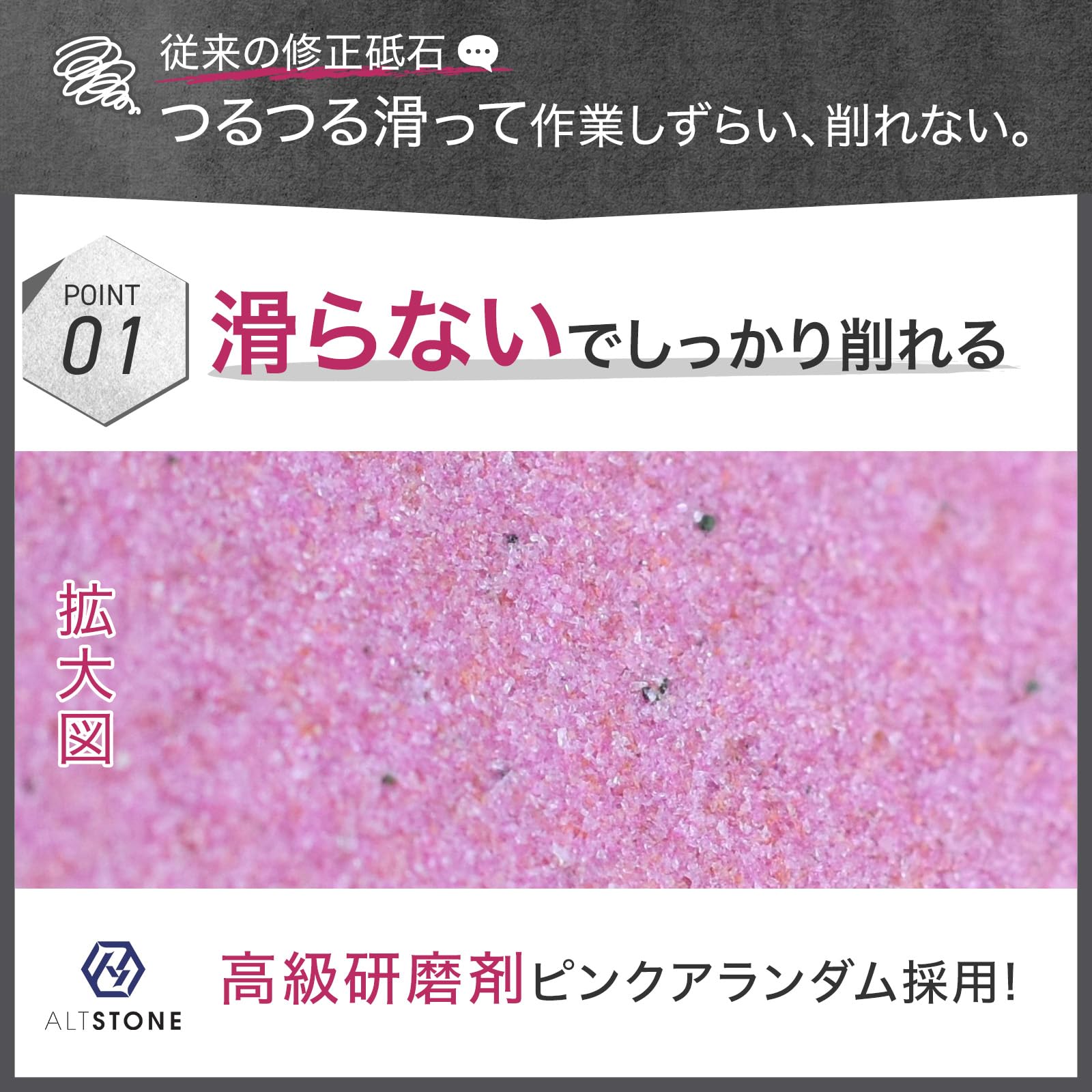 従来の修正砥石

つるつる滑って作業しずらい、削れない。

POINT 01

滑らないでしっかり削れる

拡大図

ALTSTONE

高級研磨剤ピンクアランダム採用!